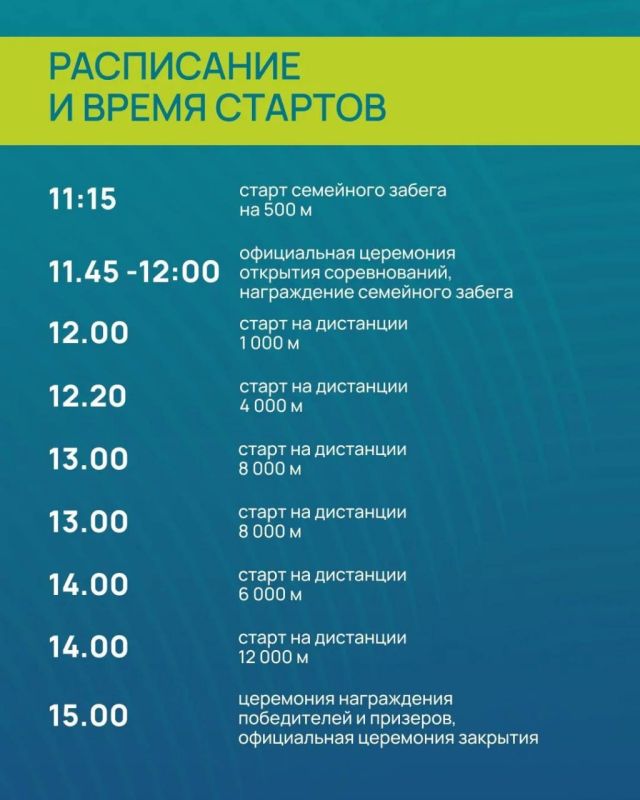 РАСПИСАНИЕ
И ВРЕМЯ СТАРТОВ

11:15
старт семейного забега на 500 м

11.45 -12:00
официальная церемония открытия соревнований, награждение семейного забега

12.00
старт на дистанции 1 000 м

12.20
старт на дистанции 4 000 м

13.00
старт на дистанции 8 000 м

13.00
старт на дистанции 8 000 м

14.00
старт на дистанции 6 000 м

14.00
старт на дистанции 12 000 м

15.00
церемония награждения победителей и призеров, официальная церемония закрытия